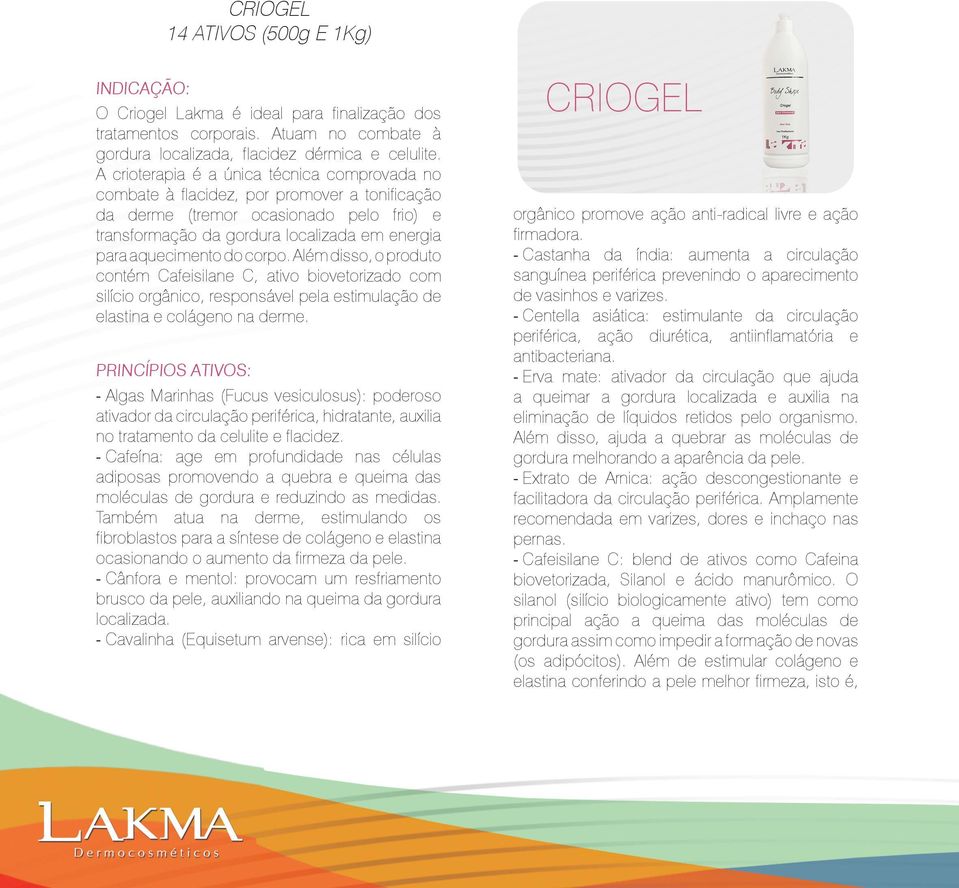 CRIOGEL
14 ATIVOS (500g E 1Kg)

INDICAÇÃO:
O Criogel Lakma é ideal para finalização dos tratamentos corporais. Atuam no combate à gordura localizada, flacidez dérmica e celulite. A crioterapia é a única técnica comprovada no combate à flacidez, por promover a tonificação da derme (tremor ocasionado pelo frio) e transformação da gordura localizada em energia para aquecimento do corpo. Além disso, o produto contém Cafeisilane C, ativo biovetorizado com silício orgânico, responsável pela estimulação de elastina e colágeno na derme.

PRINCÍPIOS ATIVOS:
- Algas Marinhas (Fucus vesiculosus): poderoso ativador da circulação periférica, hidratante, auxilia no tratamento da celulite e flacidez.
- Cafeína: age em profundidade nas células adiposas promovendo a quebra e queima das moléculas de gordura e reduzindo as medidas. Também atua na derme, estimulando os fibroblastos para a síntese de colágeno e elastina ocasionando o aumento da firmeza da pele.
- Cânfora e mentol: provocam um resfriamento brusco da pele, auxiliando na queima da gordura localizada.
- Cavalinha (Equisetum arvense): rica em silício

CRIOGEL

LAKMA
Body Shape
Criogel
1Kg

orgânico promove ação anti-radical livre e ação firmadora.
- Castanha da índia: aumenta a circulação sanguínea periférica prevenindo o aparecimento de vasinhos e varizes.
- Centella asiática: estimulante da circulação periférica, ação diurética, antiinflamatória e antibacteriana.
- Erva mate: ativador da circulação que ajuda a queimar a gordura localizada e auxilia na eliminação de líquidos retidos pelo organismo. Além disso, ajuda a quebrar as moléculas de gordura melhorando a aparência da pele.
- Extrato de Arnica: ação descongestionante e facilitadora da circulação periférica. Amplamente recomendada em varizes, dores e inchaço nas pernas.
- Cafeisilane C: blend de ativos como Cafeina biovetorizada, Silanol e ácido manurômico. O silanol (silício biologicamente ativo) tem como principal ação a queima das moléculas de gordura assim como impedir a formação de novas (os adipócitos). Além de estimular colágeno e elastina conferindo a pele melhor firmeza, isto é,

LAKMA
Dermocosméticos